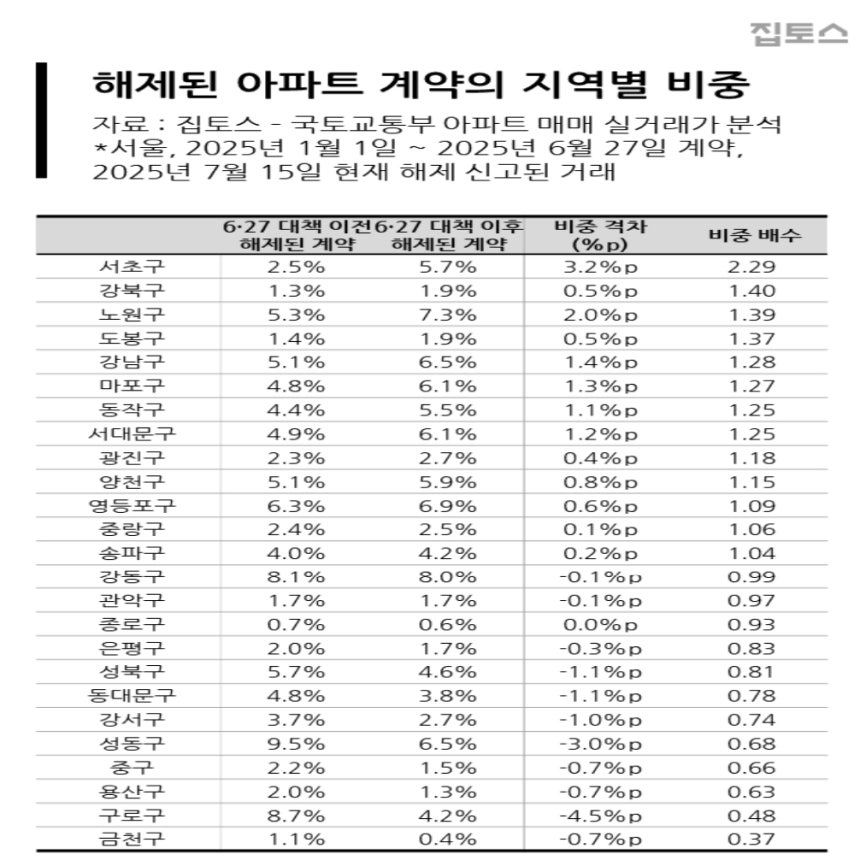 집토스

해제된 아파트 계약의 지역별 비중

자료 : 집토스 - 국토교통부 아파트 매매 실거래가 분석
*서울, 2025년 1월 1일 ~ 2025년 6월 27일 계약, 2025년 7월 15일 현재 해제 신고된 거래

| | 6·27 대책 이전 해제된 계약 | 6·27 대책 이후 해제된 계약 | 비중 격차 (%p) | 비중 배수 |
|---|---|---|---|---|
| 서초구 | 2.5% | 5.7% | 3.2%p | 2.29 |
| 강북구 | 1.3% | 1.9% | 0.5%p | 1.40 |
| 노원구 | 5.3% | 7.3% | 2.0%p | 1.39 |
| 도봉구 | 1.4% | 1.9% | 0.5%p | 1.37 |
| 강남구 | 5.1% | 6.5% | 1.4%p | 1.28 |
| 마포구 | 4.8% | 6.1% | 1.3%p | 1.27 |
| 동작구 | 4.4% | 5.5% | 1.1%p | 1.25 |
| 서대문구 | 4.9% | 6.1% | 1.2%p | 1.25 |
| 광진구 | 2.3% | 2.7% | 0.4%p | 1.18 |
| 양천구 | 5.1% | 5.9% | 0.8%p | 1.15 |
| 영등포구 | 6.3% | 6.9% | 0.6%p | 1.09 |
| 중랑구 | 2.4% | 2.5% | 0.1%p | 1.06 |
| 송파구 | 4.0% | 4.2% | 0.2%p | 1.04 |
| 강동구 | 8.1% | 8.0% | -0.1%p | 0.99 |
| 관악구 | 1.7% | 1.7% | -0.1%p | 0.97 |
| 종로구 | 0.7% | 0.6% | 0.0%p | 0.93 |
| 은평구 | 2.0% | 1.7% | -0.3%p | 0.83 |
| 성북구 | 5.7% | 4.6% | -1.1%p | 0.81 |
| 동대문구 | 4.8% | 3.8% | -1.1%p | 0.78 |
| 강서구 | 3.7% | 2.7% | -1.0%p | 0.74 |
| 성동구 | 9.5% | 6.5% | -3.0%p | 0.68 |
| 중구 | 2.2% | 1.5% | -0.7%p | 0.66 |
| 용산구 | 2.0% | 1.3% | -0.7%p | 0.63 |
| 구로구 | 8.7% | 4.2% | -4.5%p | 0.48 |
| 금천구 | 1.1% | 0.4% | -0.7%p | 0.37 |